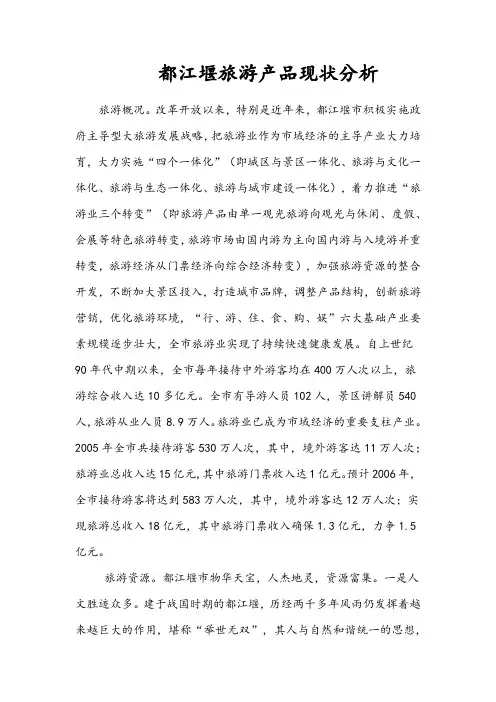 都江堰旅游产品现状分析

旅游概况。改革开放以来，特别是近年来，都江堰市积极实施政府主导型大旅游发展战略，把旅游业作为市域经济的主导产业大力培育，大力实施“四个一体化”（即城区与景区一体化、旅游与文化一体化、旅游与生态一体化、旅游与城市建设一体化），着力推进“旅游业三个转变”（即旅游产品由单一观光旅游向观光与休闲、度假、会展等特色旅游转变，旅游市场由国内游为主向国内游与入境游并重转变，旅游经济从门票经济向综合经济转变），加强旅游资源的整合开发，不断加大景区投入，打造城市品牌，调整产品结构，创新旅游营销，优化旅游环境，“行、游、住、食、购、娱”六大基础产业要素规模逐步壮大，全市旅游业实现了持续快速健康发展。自上世纪90年代中期以来，全市每年接待中外游客均在400万人次以上，旅游综合收入达10多亿元。全市有导游人员102人，景区讲解员540人，旅游从业人员8.9万人。旅游业已成为市域经济的重要支柱产业。2005年全市共接待游客530万人次，其中，境外游客达11万人次；旅游业总收入达15亿元，其中旅游门票收入达1亿元。预计2006年，全市接待游客将达到583万人次，其中，境外游客达12万人次；实现旅游总收入18亿元，其中旅游门票收入确保1.3亿元，力争1.5亿元。

旅游资源。都江堰市物华天宝，人杰地灵，资源富集。一是人文胜迹众多。建于战国时期的都江堰，历经两千多年风雨仍发挥着越来越巨大的作用，堪称“举世无双”，其人与自然和谐统一的思想，